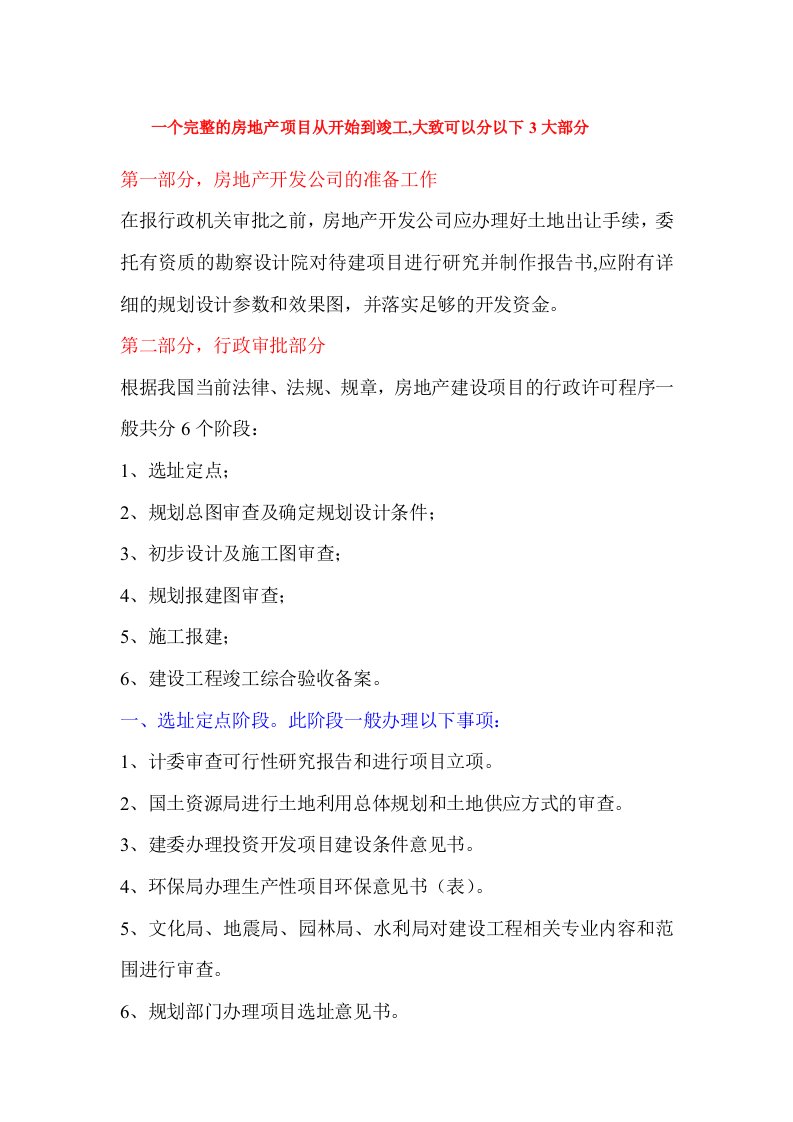 一个完整的房地产项目从开始到竣工,大致可以分以下 3 大部分

第一部分，房地产开发公司的准备工作

在报行政机关审批之前，房地产开发公司应办理好土地出让手续，委托有资质的勘察设计院对待建项目进行研究并制作报告书,应附有详细的规划设计参数和效果图，并落实足够的开发资金。

第二部分，行政审批部分

根据我国当前法律、法规、规章，房地产建设项目的行政许可程序一般共分 6 个阶段：

1、选址定点；

2、规划总图审查及确定规划设计条件；

3、初步设计及施工图审查；

4、规划报建图审查；

5、施工报建；

6、建设工程竣工综合验收备案。

一、选址定点阶段。此阶段一般办理以下事项：

1、计委审查可行性研究报告和进行项目立项。

2、国土资源局进行土地利用总体规划和土地供应方式的审查。

3、建委办理投资开发项目建设条件意见书。

4、环保局办理生产性项目环保意见书（表）。

5、文化局、地震局、园林局、水利局对建设工程相关专业内容和范围进行审查。

6、规划部门办理项目选址意见书。